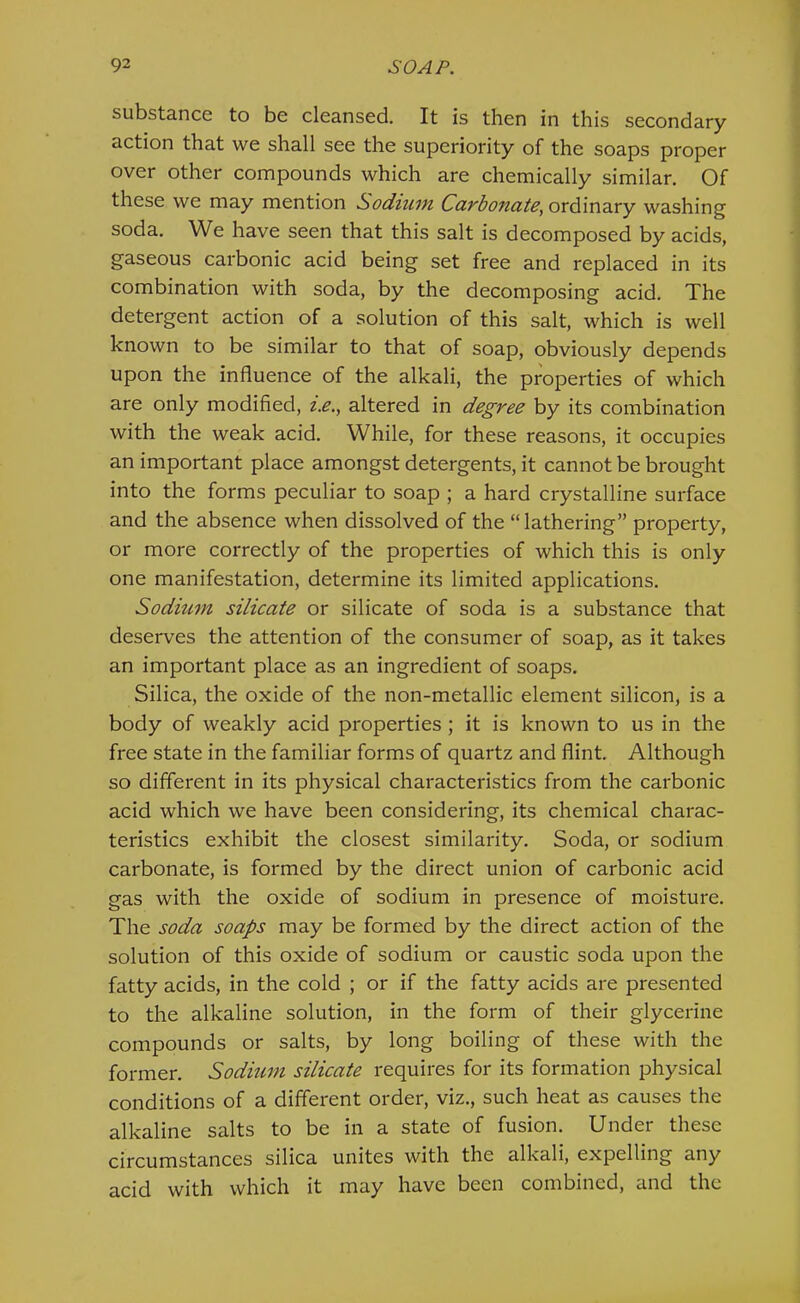 92 SOAP.

substance to be cleansed. It is then in this secondary action that we shall see the superiority of the soaps proper over other compounds which are chemically similar. Of these we may mention Sodium Carbonate, ordinary washing soda. We have seen that this salt is decomposed by acids, gaseous carbonic acid being set free and replaced in its combination with soda, by the decomposing acid. The detergent action of a solution of this salt, which is well known to be similar to that of soap, obviously depends upon the influence of the alkali, the properties of which are only modified, i.e., altered in degree by its combination with the weak acid. While, for these reasons, it occupies an important place amongst detergents, it cannot be brought into the forms peculiar to soap ; a hard crystalline surface and the absence when dissolved of the "lathering" property, or more correctly of the properties of which this is only one manifestation, determine its limited applications.

Sodium silicate or silicate of soda is a substance that deserves the attention of the consumer of soap, as it takes an important place as an ingredient of soaps.

Silica, the oxide of the non-metallic element silicon, is a body of weakly acid properties ; it is known to us in the free state in the familiar forms of quartz and flint. Although so different in its physical characteristics from the carbonic acid which we have been considering, its chemical characteristics exhibit the closest similarity. Soda, or sodium carbonate, is formed by the direct union of carbonic acid gas with the oxide of sodium in presence of moisture. The soda soaps may be formed by the direct action of the solution of this oxide of sodium or caustic soda upon the fatty acids, in the cold ; or if the fatty acids are presented to the alkaline solution, in the form of their glycerine compounds or salts, by long boiling of these with the former. Sodium silicate requires for its formation physical conditions of a different order, viz., such heat as causes the alkaline salts to be in a state of fusion. Under these circumstances silica unites with the alkali, expelling any acid with which it may have been combined, and the